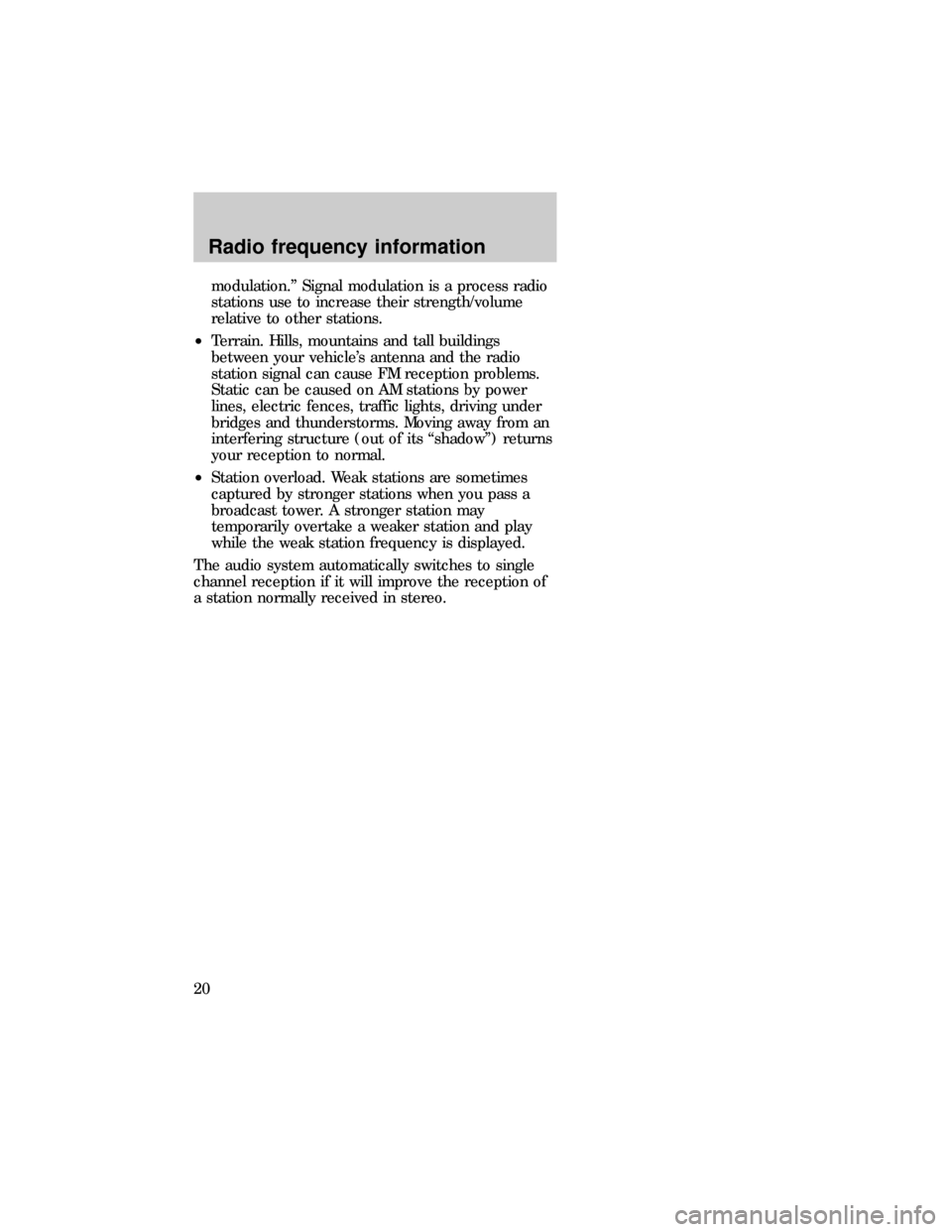 Radio frequency information

modulation.” Signal modulation is a process radio stations use to increase their strength/volume relative to other stations.

• Terrain. Hills, mountains and tall buildings between your vehicle’s antenna and the radio station signal can cause FM reception problems. Static can be caused on AM stations by power lines, electric fences, traffic lights, driving under bridges and thunderstorms. Moving away from an interfering structure (out of its “shadow”) returns your reception to normal.

• Station overload. Weak stations are sometimes captured by stronger stations when you pass a broadcast tower. A stronger station may temporarily overtake a weaker station and play while the weak station frequency is displayed.

The audio system automatically switches to single channel reception if it will improve the reception of a station normally received in stereo.

20

carmanualsonline.info